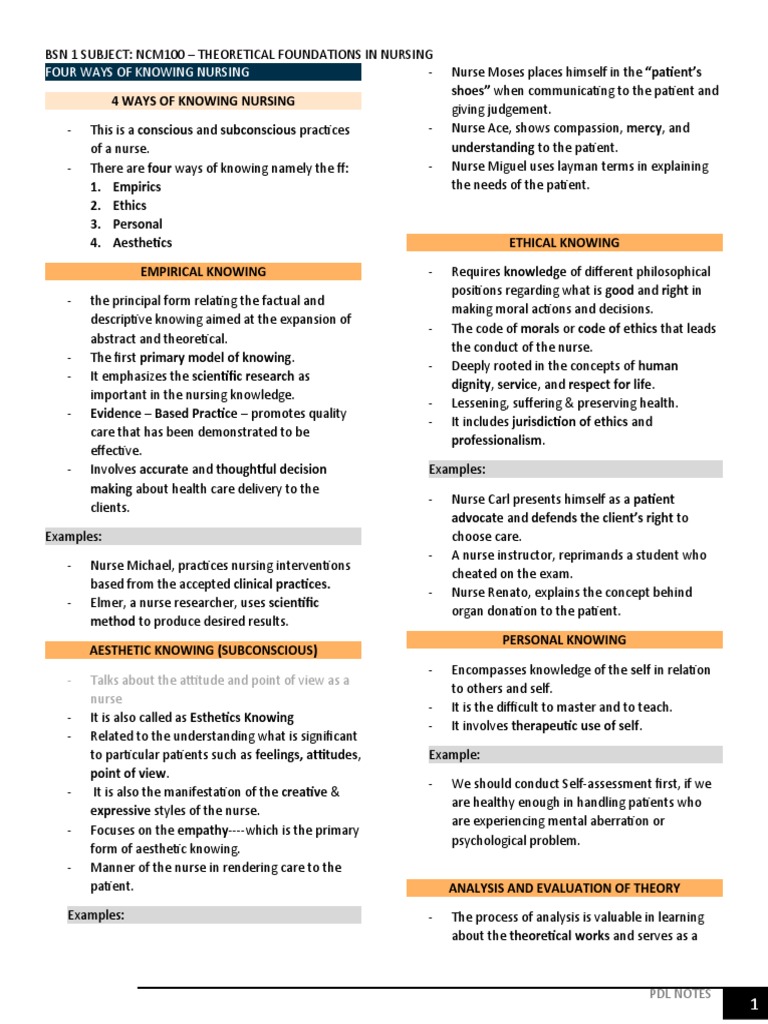 BSN 1 SUBJECT: NCM100 – THEORETICAL FOUNDATIONS IN NURSING

FOUR WAYS OF KNOWING NURSING

4 WAYS OF KNOWING NURSING

- This is a conscious and subconscious practices of a nurse.
- There are four ways of knowing namely the ff:
1. Empirics
2. Ethics
3. Personal
4. Aesthetics

EMPIRICAL KNOWING

- the principal form relating the factual and descriptive knowing aimed at the expansion of abstract and theoretical.
- The first primary model of knowing.
- It emphasizes the scientific research as important in the nursing knowledge.
- Evidence – Based Practice – promotes quality care that has been demonstrated to be effective.
- Involves accurate and thoughtful decision making about health care delivery to the clients.

Examples:

- Nurse Michael, practices nursing interventions based from the accepted clinical practices.
- Elmer, a nurse researcher, uses scientific method to produce desired results.

AESTHETIC KNOWING (SUBCONSCIOUS)

- Talks about the attitude and point of view as a nurse
- It is also called as Esthetics Knowing
- Related to the understanding what is significant to particular patients such as feelings, attitudes, point of view.
- It is also the manifestation of the creative & expressive styles of the nurse.
- Focuses on the empathy----which is the primary form of aesthetic knowing.
- Manner of the nurse in rendering care to the patient.

Examples:

- Nurse Moses places himself in the "patient's shoes" when communicating to the patient and giving judgement.
- Nurse Ace, shows compassion, mercy, and understanding to the patient.
- Nurse Miguel uses layman terms in explaining the needs of the patient.

ETHICAL KNOWING

- Requires knowledge of different philosophical positions regarding what is good and right in making moral actions and decisions.
- The code of morals or code of ethics that leads the conduct of the nurse.
- Deeply rooted in the concepts of human dignity, service, and respect for life.
- Lessening, suffering & preserving health.
- It includes jurisdiction of ethics and professionalism.

Examples:

- Nurse Carl presents himself as a patient advocate and defends the client's right to choose care.
- A nurse instructor, reprimands a student who cheated on the exam.
- Nurse Renato, explains the concept behind organ donation to the patient.

PERSONAL KNOWING

- Encompasses knowledge of the self in relation to others and self.
- It is the difficult to master and to teach.
- It involves therapeutic use of self.

Example:

- We should conduct Self-assessment first, if we are healthy enough in handling patients who are experiencing mental aberration or psychological problem.

ANALYSIS AND EVALUATION OF THEORY

- The process of analysis is valuable in learning about the theoretical works and serves as a

PDL NOTES 1